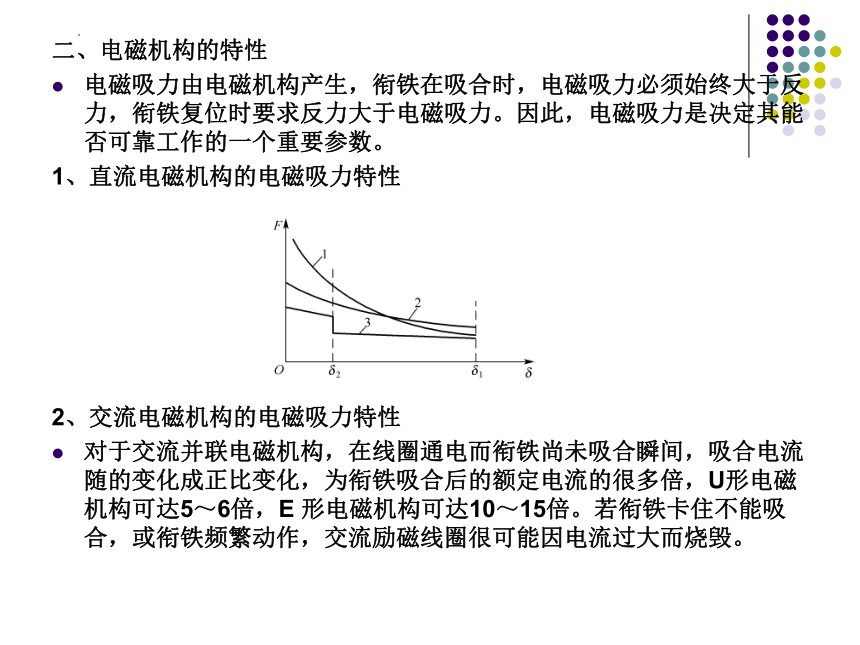 二、电磁机构的特性

电磁吸力由电磁机构产生，衔铁在吸合时，电磁吸力必须始终大于反力，衔铁复位时要求反力大于电磁吸力。因此，电磁吸力是决定其能否可靠工作的一个重要参数。

1、直流电磁机构的电磁吸力特性

$F$
1
2
3
$O$
$\delta_2$
$\delta_1$
$\delta$

2、交流电磁机构的电磁吸力特性

对于交流并联电磁机构，在线圈通电而衔铁尚未吸合瞬间，吸合电流随的变化成正比变化，为衔铁吸合后的额定电流的很多倍，U形电磁机构可达5～6倍，E 形电磁机构可达10～15倍。若衔铁卡住不能吸合，或衔铁频繁动作，交流励磁线圈很可能因电流过大而烧毁。